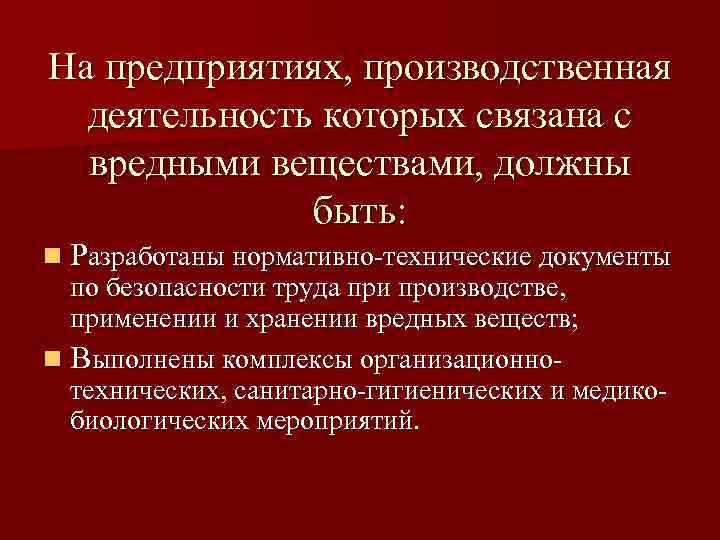 На предприятиях, производственная деятельность которых связана с вредными веществами, должны быть:

Разработаны нормативно-технические документы по безопасности труда при производстве, применении и хранении вредных веществ;

Выполнены комплексы организационно-технических, санитарно-гигиенических и медико-биологических мероприятий.